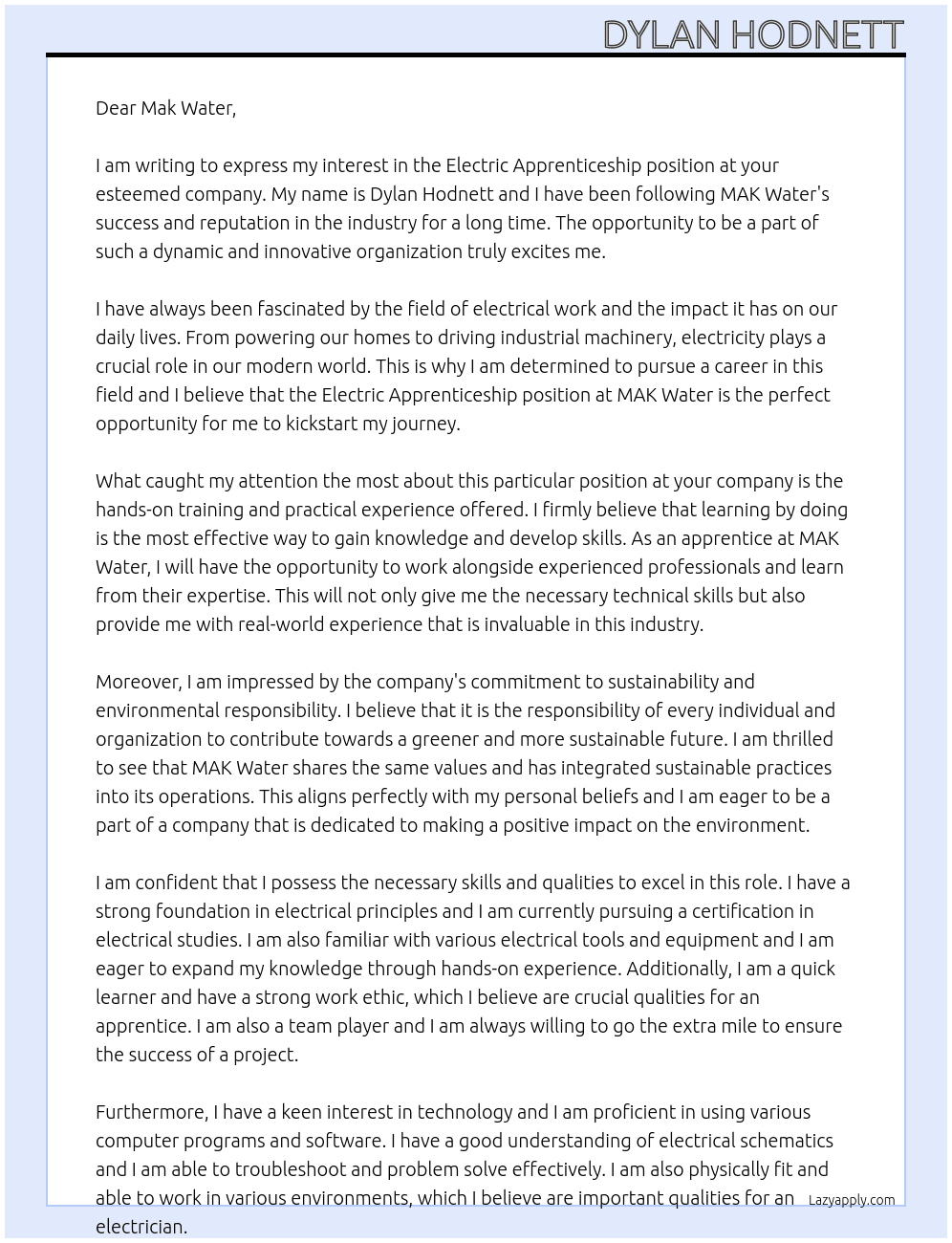 DYLAN HODNETT

Dear Mak Water,

I am writing to express my interest in the Electric Apprenticeship position at your esteemed company. My name is Dylan Hodnett and I have been following MAK Water's success and reputation in the industry for a long time. The opportunity to be a part of such a dynamic and innovative organization truly excites me.

I have always been fascinated by the field of electrical work and the impact it has on our daily lives. From powering our homes to driving industrial machinery, electricity plays a crucial role in our modern world. This is why I am determined to pursue a career in this field and I believe that the Electric Apprenticeship position at MAK Water is the perfect opportunity for me to kickstart my journey.

What caught my attention the most about this particular position at your company is the hands-on training and practical experience offered. I firmly believe that learning by doing is the most effective way to gain knowledge and develop skills. As an apprentice at MAK Water, I will have the opportunity to work alongside experienced professionals and learn from their expertise. This will not only give me the necessary technical skills but also provide me with real-world experience that is invaluable in this industry.

Moreover, I am impressed by the company's commitment to sustainability and environmental responsibility. I believe that it is the responsibility of every individual and organization to contribute towards a greener and more sustainable future. I am thrilled to see that MAK Water shares the same values and has integrated sustainable practices into its operations. This aligns perfectly with my personal beliefs and I am eager to be a part of a company that is dedicated to making a positive impact on the environment.

I am confident that I possess the necessary skills and qualities to excel in this role. I have a strong foundation in electrical principles and I am currently pursuing a certification in electrical studies. I am also familiar with various electrical tools and equipment and I am eager to expand my knowledge through hands-on experience. Additionally, I am a quick learner and have a strong work ethic, which I believe are crucial qualities for an apprentice. I am also a team player and I am always willing to go the extra mile to ensure the success of a project.

Furthermore, I have a keen interest in technology and I am proficient in using various computer programs and software. I have a good understanding of electrical schematics and I am able to troubleshoot and problem solve effectively. I am also physically fit and able to work in various environments, which I believe are important qualities for an electrician.

Lazyapply.com